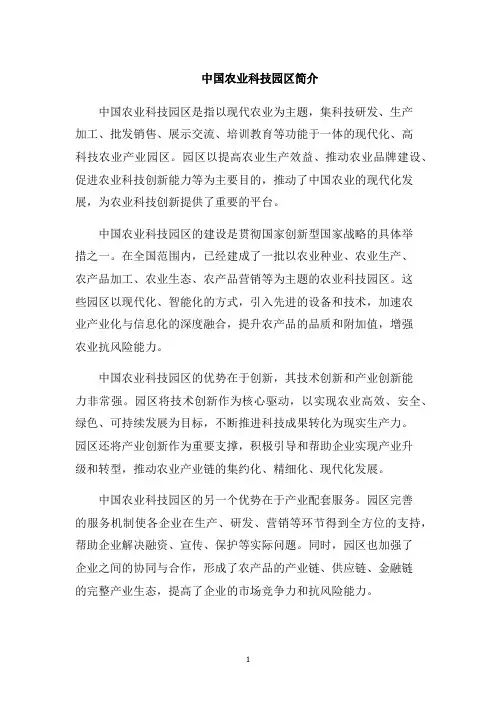 中国农业科技园区简介

中国农业科技园区是指以现代农业为主题，集科技研发、生产加工、批发销售、展示交流、培训教育等功能于一体的现代化、高科技农业产业园区。园区以提高农业生产效益、推动农业品牌建设、促进农业科技创新能力等为主要目的，推动了中国农业的现代化发展，为农业科技创新提供了重要的平台。

中国农业科技园区的建设是贯彻国家创新型国家战略的具体举措之一。在全国范围内，已经建成了一批以农业种业、农业生产、农产品加工、农业生态、农产品营销等为主题的农业科技园区。这些园区以现代化、智能化的方式，引入先进的设备和技术，加速农业产业化与信息化的深度融合，提升农产品的品质和附加值，增强农业抗风险能力。

中国农业科技园区的优势在于创新，其技术创新和产业创新能力非常强。园区将技术创新作为核心驱动，以实现农业高效、安全、绿色、可持续发展为目标，不断推进科技成果转化为现实生产力。园区还将产业创新作为重要支撑，积极引导和帮助企业实现产业升级和转型，推动农业产业链的集约化、精细化、现代化发展。

中国农业科技园区的另一个优势在于产业配套服务。园区完善的服务机制使各企业在生产、研发、营销等环节得到全方位的支持，帮助企业解决融资、宣传、保护等实际问题。同时，园区也加强了企业之间的协同与合作，形成了农产品的产业链、供应链、金融链的完整产业生态，提高了企业的市场竞争力和抗风险能力。

1